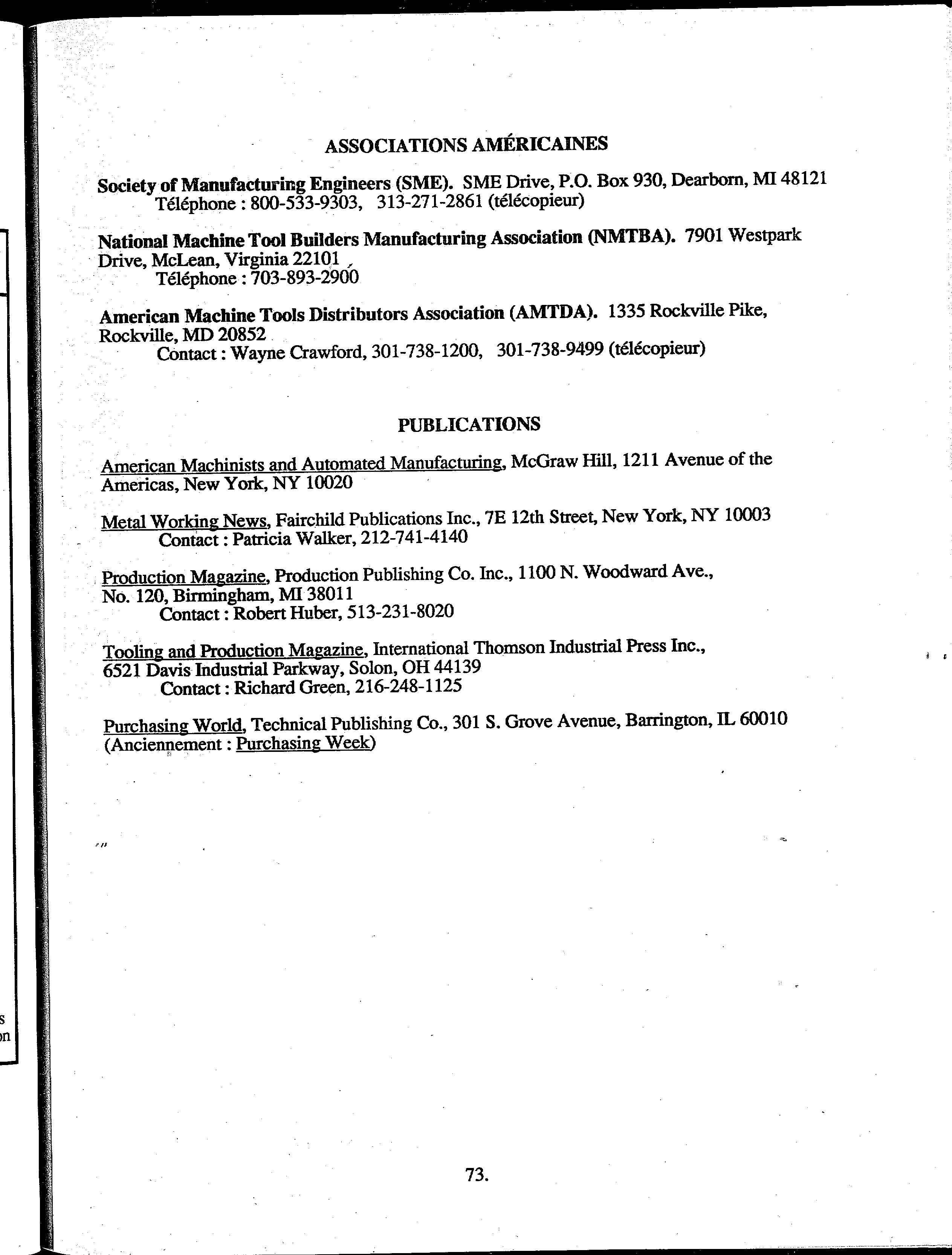 ASSOCIATIONS AMÉRICAINES

Society of Manufacturing Engineers (SME). SME Drive, P.O. Box 930, Dearborn, MI 48121
Téléphone : 800-533-9303, 313-271-2861 (télécopieur)

National Machine Tool Builders Manufacturing Association (NMTBA). 7901 Westpark Drive, McLean, Virginia 22101
Téléphone : 703-893-2900

American Machine Tools Distributors Association (AMTDA). 1335 Rockville Pike, Rockville, MD 20852
Contact : Wayne Crawford, 301-738-1200, 301-738-9499 (télécopieur)

PUBLICATIONS

American Machinists and Automated Manufacturing, McGraw Hill, 1211 Avenue of the Americas, New York, NY 10020

Metal Working News, Fairchild Publications Inc., 7E 12th Street, New York, NY 10003
Contact : Patricia Walker, 212-741-4140

Production Magazine, Production Publishing Co. Inc., 1100 N. Woodward Ave., No. 120, Birmingham, MI 38011
Contact : Robert Huber, 513-231-8020

Tooling and Production Magazine, International Thomson Industrial Press Inc., 6521 Davis Industrial Parkway, Solon, OH 44139
Contact : Richard Green, 216-248-1125

Purchasing World, Technical Publishing Co., 301 S. Grove Avenue, Barrington, IL 60010
(Anciennement : Purchasing Week)

s
on

73.